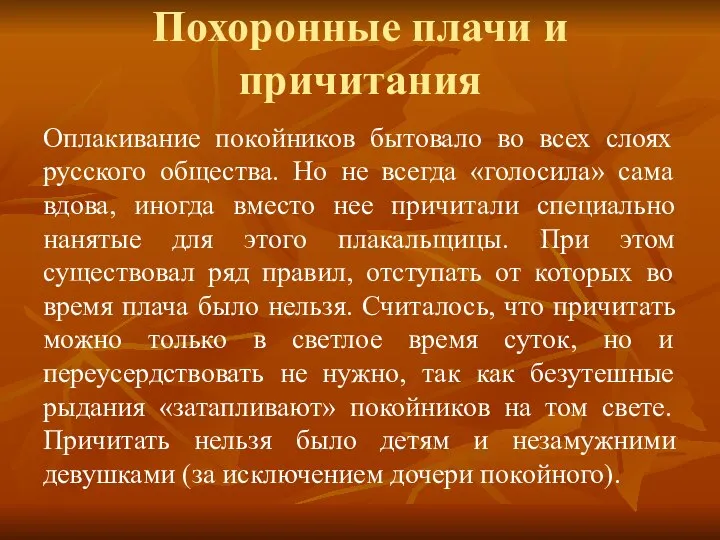 Похоронные плачи и причитания

Оплакивание покойников бытовало во всех слоях русского общества. Но не всегда «голосила» сама вдова, иногда вместо нее причитали специально нанятые для этого плакальщицы. При этом существовал ряд правил, отступать от которых во время плача было нельзя. Считалось, что причитать можно только в светлое время суток, но и переусердствовать не нужно, так как безутешные рыдания «затапливают» покойников на том свете. Причитать нельзя было детям и незамужними девушками (за исключением дочери покойного).